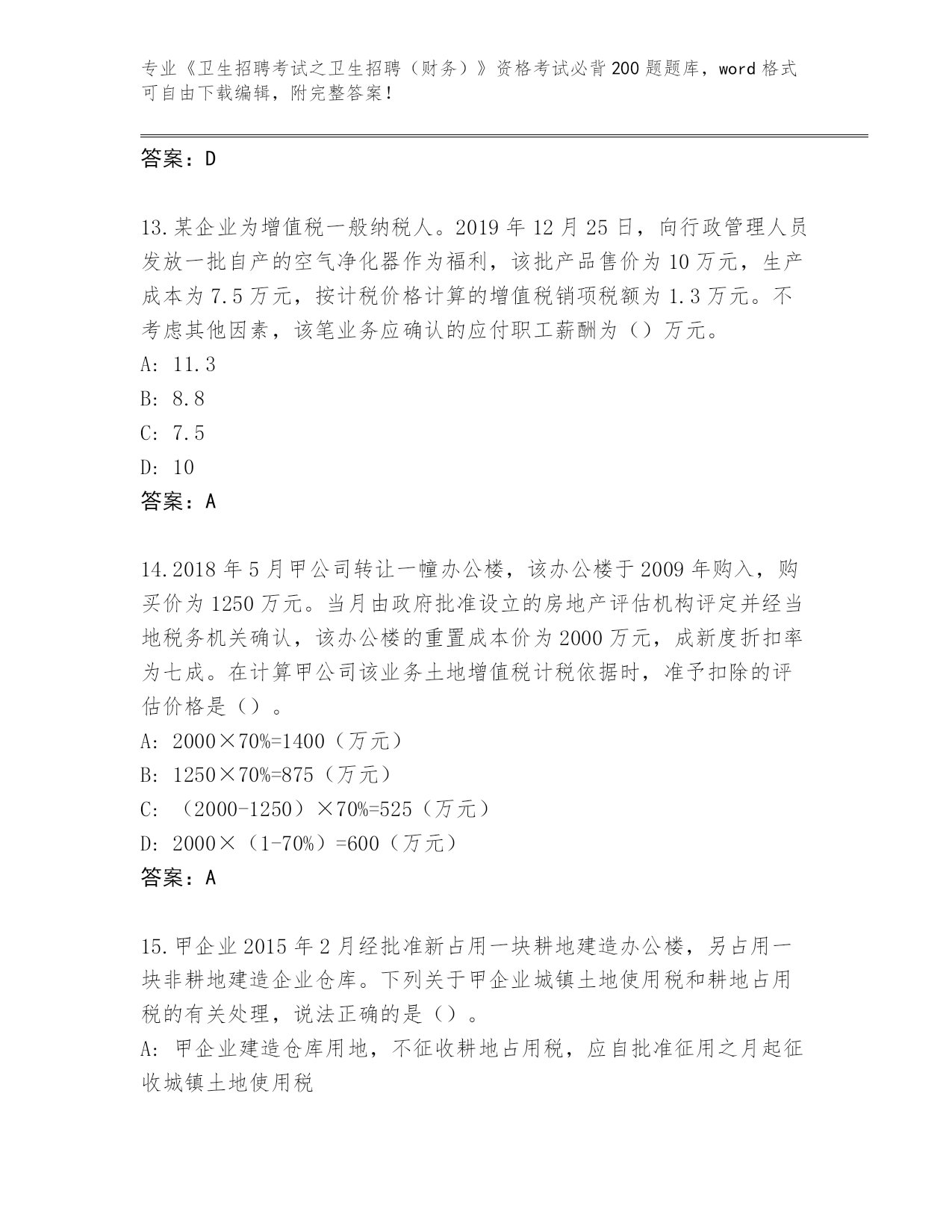 专业《卫生招聘考试之卫生招聘（财务）》资格考试必背200题题库，word格式可自由下载编辑，附完整答案！

答案：D

13.某企业为增值税一般纳税人。2019年12月25日，向行政管理人员发放一批自产的空气净化器作为福利，该批产品售价为10万元，生产成本为7.5万元，按计税价格计算的增值税销项税额为1.3万元。不考虑其他因素，该笔业务应确认的应付职工薪酬为（）万元。
A: 11.3
B: 8.8
C: 7.5
D: 10
答案：A

14.2018年5月甲公司转让一幢办公楼，该办公楼于2009年购入，购买价为1250万元。当月由政府批准设立的房地产评估机构评定并经当地税务机关确认，该办公楼的重置成本价为2000万元，成新度折扣率为七成。在计算甲公司该业务土地增值税计税依据时，准予扣除的评估价格是（）。
A: 2000×70%=1400（万元）
B: 1250×70%=875（万元）
C: （2000-1250）×70%=525（万元）
D: 2000×（1-70%）=600（万元）
答案：A

15.甲企业2015年2月经批准新占用一块耕地建造办公楼，另占用一块非耕地建造企业仓库。下列关于甲企业城镇土地使用税和耕地占用税的有关处理，说法正确的是（）。
A: 甲企业建造仓库用地，不征收耕地占用税，应自批准征用之月起征收城镇土地使用税